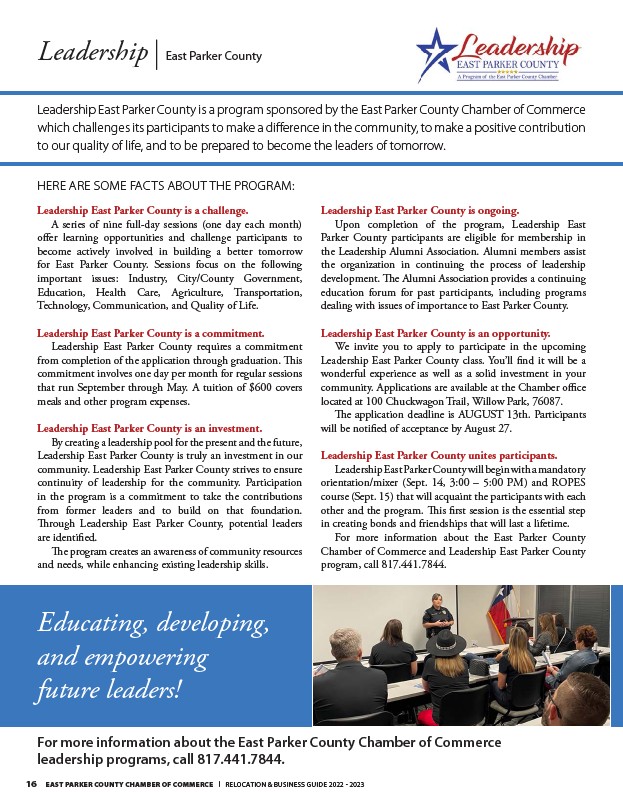 Leadership | East Parker County

Leadership
EAST PARKER COUNTY
A Program of the East Parker County Chamber

Leadership East Parker County is a program sponsored by the East Parker County Chamber of Commerce which challenges its participants to make a difference in the community, to make a positive contribution to our quality of life, and to be prepared to become the leaders of tomorrow.

HERE ARE SOME FACTS ABOUT THE PROGRAM:

Leadership East Parker County is a challenge.
A series of nine full-day sessions (one day each month) offer learning opportunities and challenge participants to become actively involved in building a better tomorrow for East Parker County. Sessions focus on the following important issues: Industry, City/County Government, Education, Health Care, Agriculture, Transportation, Technology, Communication, and Quality of Life.

Leadership East Parker County is a commitment.
Leadership East Parker County requires a commitment from completion of the application through graduation. This commitment involves one day per month for regular sessions that run September through May. A tuition of $600 covers meals and other program expenses.

Leadership East Parker County is an investment.
By creating a leadership pool for the present and the future, Leadership East Parker County is truly an investment in our community. Leadership East Parker County strives to ensure continuity of leadership for the community. Participation in the program is a commitment to take the contributions from former leaders and to build on that foundation. Through Leadership East Parker County, potential leaders are identified.

The program creates an awareness of community resources and needs, while enhancing existing leadership skills.

Leadership East Parker County is ongoing.
Upon completion of the program, Leadership East Parker County participants are eligible for membership in the Leadership Alumni Association. Alumni members assist the organization in continuing the process of leadership development. The Alumni Association provides a continuing education forum for past participants, including programs dealing with issues of importance to East Parker County.

Leadership East Parker County is an opportunity.
We invite you to apply to participate in the upcoming Leadership East Parker County class. You'll find it will be a wonderful experience as well as a solid investment in your community. Applications are available at the Chamber office located at 100 Chuckwagon Trail, Willow Park, 76087.

The application deadline is AUGUST 13th. Participants will be notified of acceptance by August 27.

Leadership East Parker County unites participants.
Leadership East Parker County will begin with a mandatory orientation/mixer (Sept. 14, 3:00 – 5:00 PM) and ROPES course (Sept. 15) that will acquaint the participants with each other and the program. This first session is the essential step in creating bonds and friendships that will last a lifetime.

For more information about the East Parker County Chamber of Commerce and Leadership East Parker County program, call 817.441.7844.

Educating, developing, and empowering future leaders!

For more information about the East Parker County Chamber of Commerce leadership programs, call 817.441.7844.

16 EAST PARKER COUNTY CHAMBER OF COMMERCE | RELOCATION & BUSINESS GUIDE 2022 - 2023